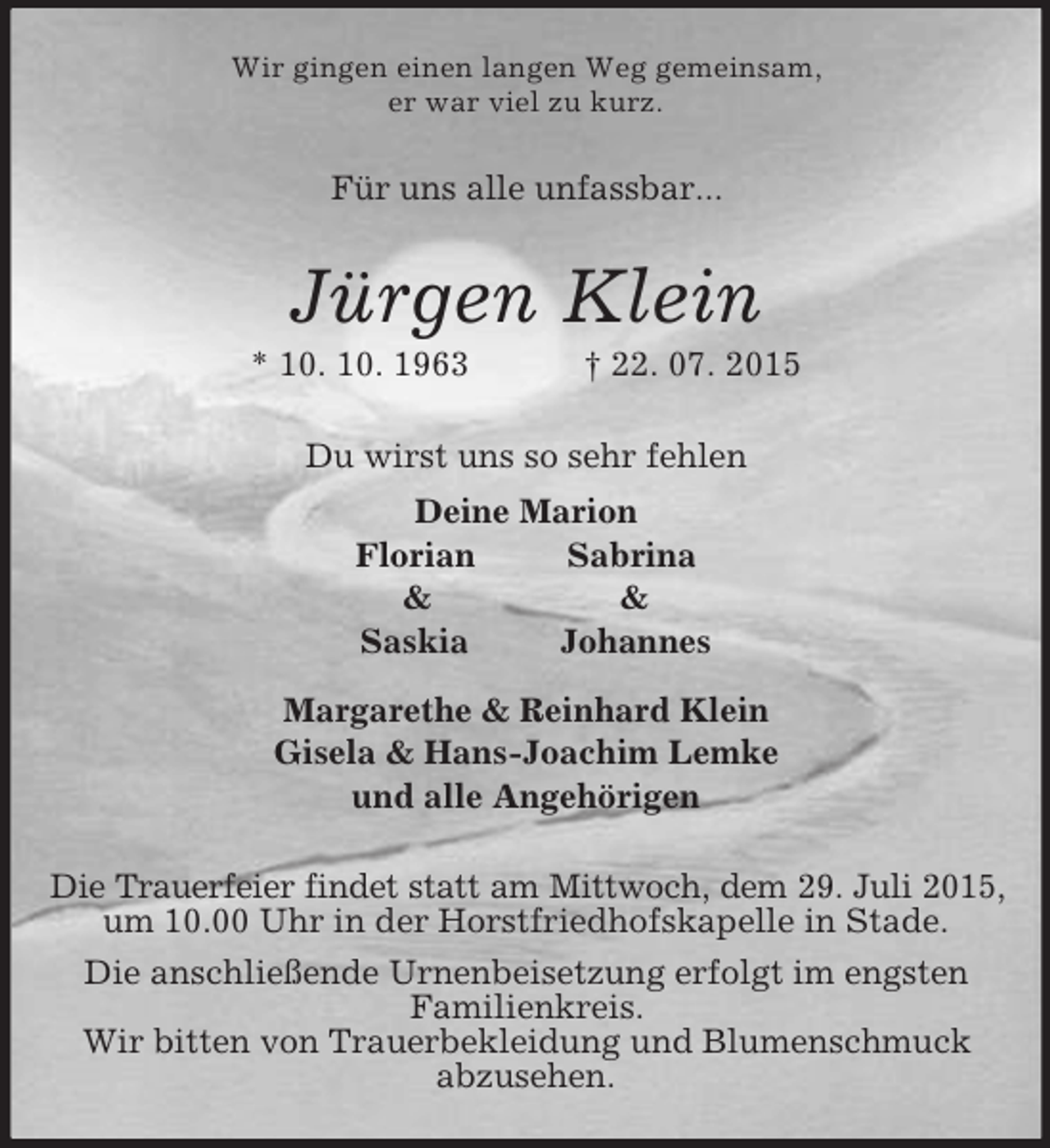 Wir gingen einen langen Weg gemeinsam,
er war viel zu kurz.

Für uns alle unfassbar...

Jürgen Klein

* 10. 10. 1963 † 22. 07. 2015

Du wirst uns so sehr fehlen

Deine Marion

Florian & Saskia

Sabrina & Johannes

Margarethe & Reinhard Klein
Gisela & Hans-Joachim Lemke
und alle Angehörigen

Die Trauerfeier findet statt am Mittwoch, dem 29. Juli 2015, um 10.00 Uhr in der Horstfriedhofskapelle in Stade.

Die anschließende Urnenbeisetzung erfolgt im engsten Familienkreis.
Wir bitten von Trauerbekleidung und Blumenschmuck abzusehen.